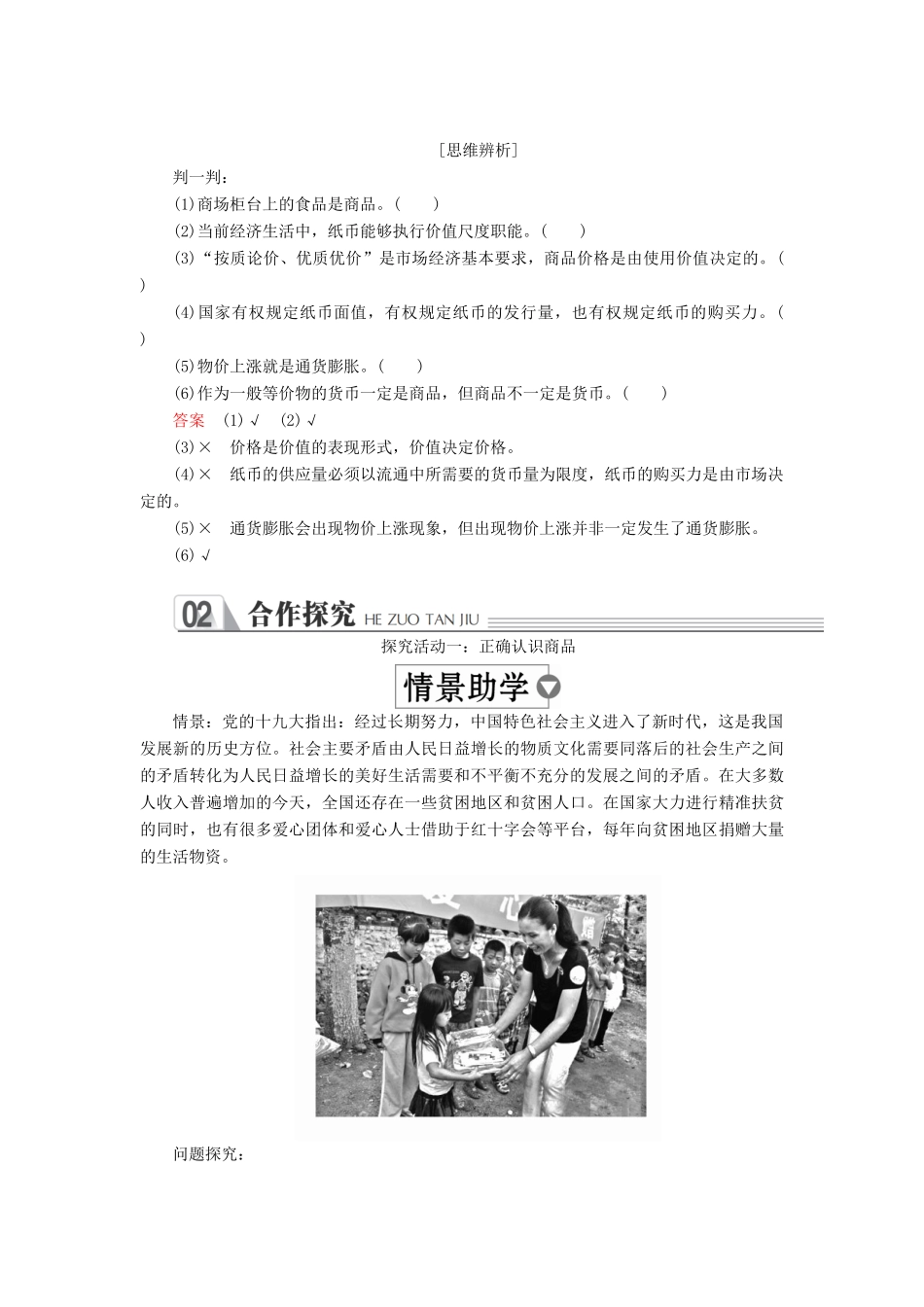 [思维辨析]

判一判：

(1)商场柜台上的食品是商品。(　　)

(2)当前经济生活中，纸币能够执行价值尺度职能。(　　)

(3)“按质论价、优质优价”是市场经济基本要求，商品价格是由使用价值决定的。(　　)

(4)国家有权规定纸币面值，有权规定纸币的发行量，也有权规定纸币的购买力。(　　)

(5)物价上涨就是通货膨胀。(　　)

(6)作为一般等价物的货币一定是商品，但商品不一定是货币。(　　)

答案　(1)√　(2)√

(3)×　价格是价值的表现形式，价值决定价格。

(4)×　纸币的供应量必须以流通中所需要的货币量为限度，纸币的购买力是由市场决定的。

(5)×　通货膨胀会出现物价上涨现象，但出现物价上涨并非一定发生了通货膨胀。

(6)√

02 合作探究 HE ZUO TAN JIU

探究活动一：正确认识商品

情景助学

情景：党的十九大指出：经过长期努力，中国特色社会主义进入了新时代，这是我国发展新的历史方位。社会主要矛盾由人民日益增长的物质文化需要同落后的社会生产之间的矛盾转化为人民日益增长的美好生活需要和不平衡不充分的发展之间的矛盾。在大多数人收入普遍增加的今天，全国还存在一些贫困地区和贫困人口。在国家大力进行精准扶贫的同时，也有很多爱心团体和爱心人士借助于红十字会等平台，每年向贫困地区捐赠大量的生活物资。

问题探究：